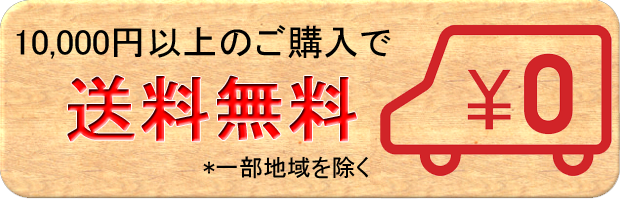 10,000円以上のご購入で

送料無料

*一部地域を除く

¥0